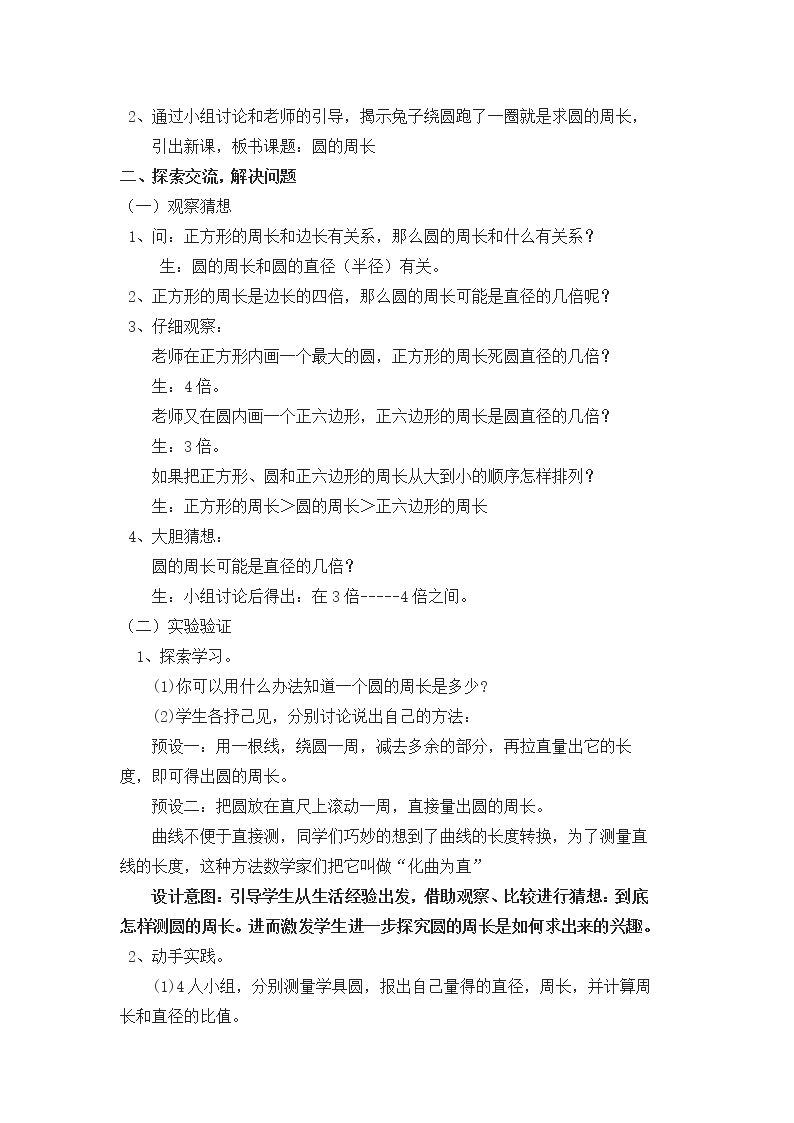 2、通过小组讨论和老师的引导，揭示兔子绕圆跑了一圈就是求圆的周长，引出新课，板书课题：圆的周长

二、探索交流，解决问题

（一）观察猜想

1、问：正方形的周长和边长有关系，那么圆的周长和什么有关系？

生：圆的周长和圆的直径（半径）有关。

2、正方形的周长是边长的四倍，那么圆的周长可能是直径的几倍呢？

3、仔细观察：

老师在正方形内画一个最大的圆，正方形的周长死圆直径的几倍？

生：4倍。

老师又在圆内画一个正六边形，正六边形的周长是圆直径的几倍？

生：3倍。

如果把正方形、圆和正六边形的周长从大到小的顺序怎样排列？

生：正方形的周长＞圆的周长＞正六边形的周长

4、大胆猜想：

圆的周长可能是直径的几倍？

生：小组讨论后得出：在3倍-----4倍之间。

（二）实验验证

1、探索学习。

(1)你可以用什么办法知道一个圆的周长是多少？

(2)学生各抒己见，分别讨论说出自己的方法：

预设一：用一根线，绕圆一周，减去多余的部分，再拉直量出它的长度，即可得出圆的周长。

预设二：把圆放在直尺上滚动一周，直接量出圆的周长。

曲线不便于直接测，同学们巧妙的想到了曲线的长度转换，为了测量直线的长度，这种方法数学家们把它叫做“化曲为直”

设计意图：引导学生从生活经验出发，借助观察、比较进行猜想。到底怎样测圆的周长。进而激发学生进一步探究圆的周长是如何求出来的兴趣。

2、动手实践。

(1)4人小组，分别测量学具圆，报出自己量得的直径，周长，并计算周长和直径的比值。